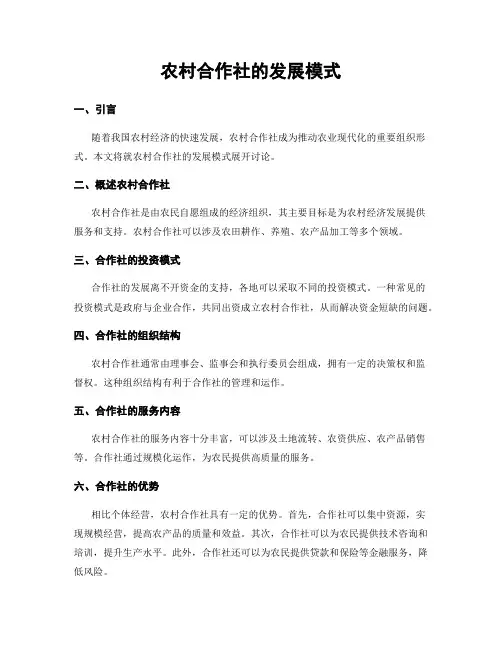 农村合作社的发展模式

一、引言

随着我国农村经济的快速发展，农村合作社成为推动农业现代化的重要组织形式。本文将就农村合作社的发展模式展开讨论。

二、概述农村合作社

农村合作社是由农民自愿组成的经济组织，其主要目标是为农村经济发展提供服务和支持。农村合作社可以涉及农田耕作、养殖、农产品加工等多个领域。

三、合作社的投资模式

合作社的发展离不开资金的支持，各地可以采取不同的投资模式。一种常见的投资模式是政府与企业合作，共同出资成立农村合作社，从而解决资金短缺的问题。

四、合作社的组织结构

农村合作社通常由理事会、监事会和执行委员会组成，拥有一定的决策权和监督权。这种组织结构有利于合作社的管理和运作。

五、合作社的服务内容

农村合作社的服务内容十分丰富，可以涉及土地流转、农资供应、农产品销售等。合作社通过规模化运作，为农民提供高质量的服务。

六、合作社的优势

相比个体经营，农村合作社具有一定的优势。首先，合作社可以集中资源，实现规模经营，提高农产品的质量和效益。其次，合作社可以为农民提供技术咨询和培训，提升生产水平。此外，合作社还可以为农民提供贷款和保险等金融服务，降低风险。